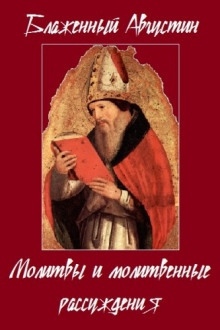 Блаженный Августин

Молитвы и молитвенные рассуждения